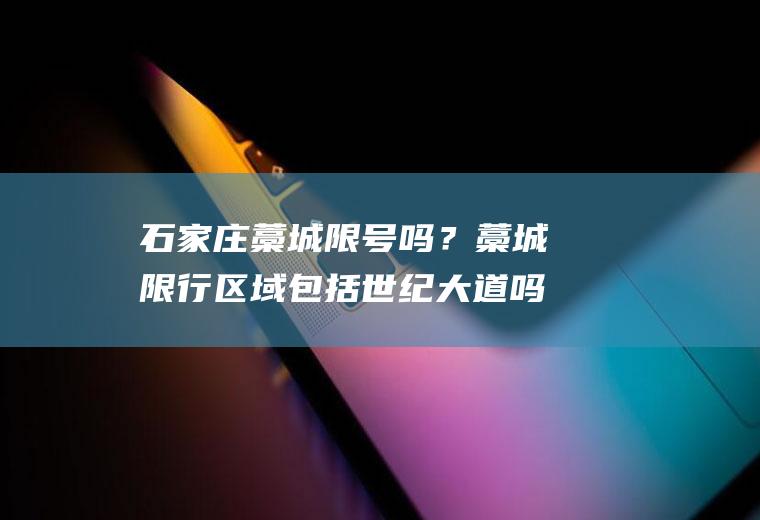 石家庄藁城限号吗？藁城限行区域包括世纪大道吗